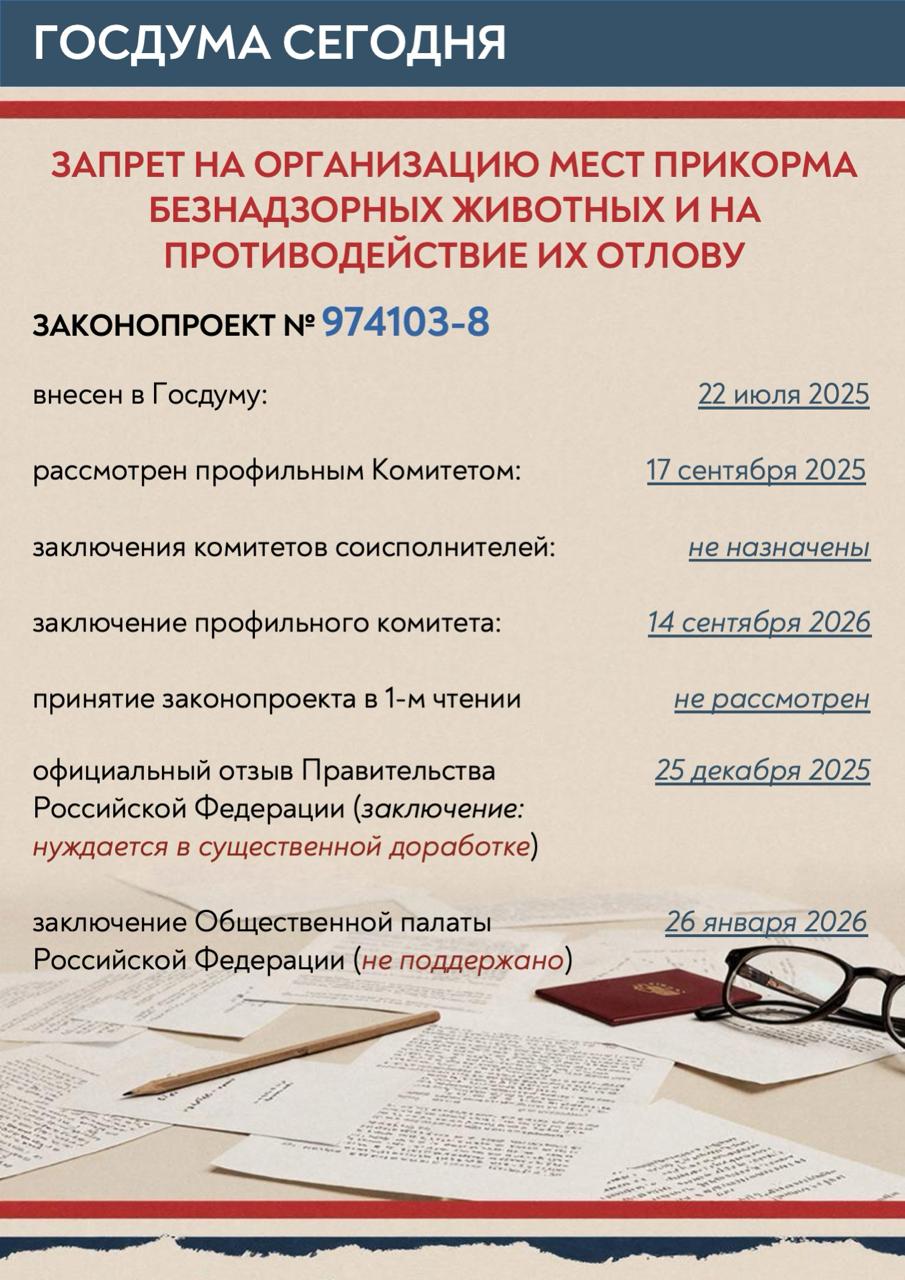 ГОСДУМА СЕГОДНЯ

ЗАПРЕТ НА ОРГАНИЗАЦИЮ МЕСТ ПРИКОРМА БЕЗНАДЗОРНЫХ ЖИВОТНЫХ И НА ПРОТИВОДЕЙСТВИЕ ИХ ОТЛОВУ

ЗАКОНОПРОЕКТ № 974103-8

внесен в Госдуму: 22 июля 2025

рассмотрен профильным Комитетом: 17 сентября 2025

заключения комитетов соисполнителей: не назначены

заключение профильного комитета: 14 сентября 2026

принятие законопроекта в 1-м чтении не рассмотрен

официальный отзыв Правительства Российской Федерации (заключение: нуждается в существенной доработке) 25 декабря 2025

заключение Общественной палаты Российской Федерации (не поддержано) 26 января 2026